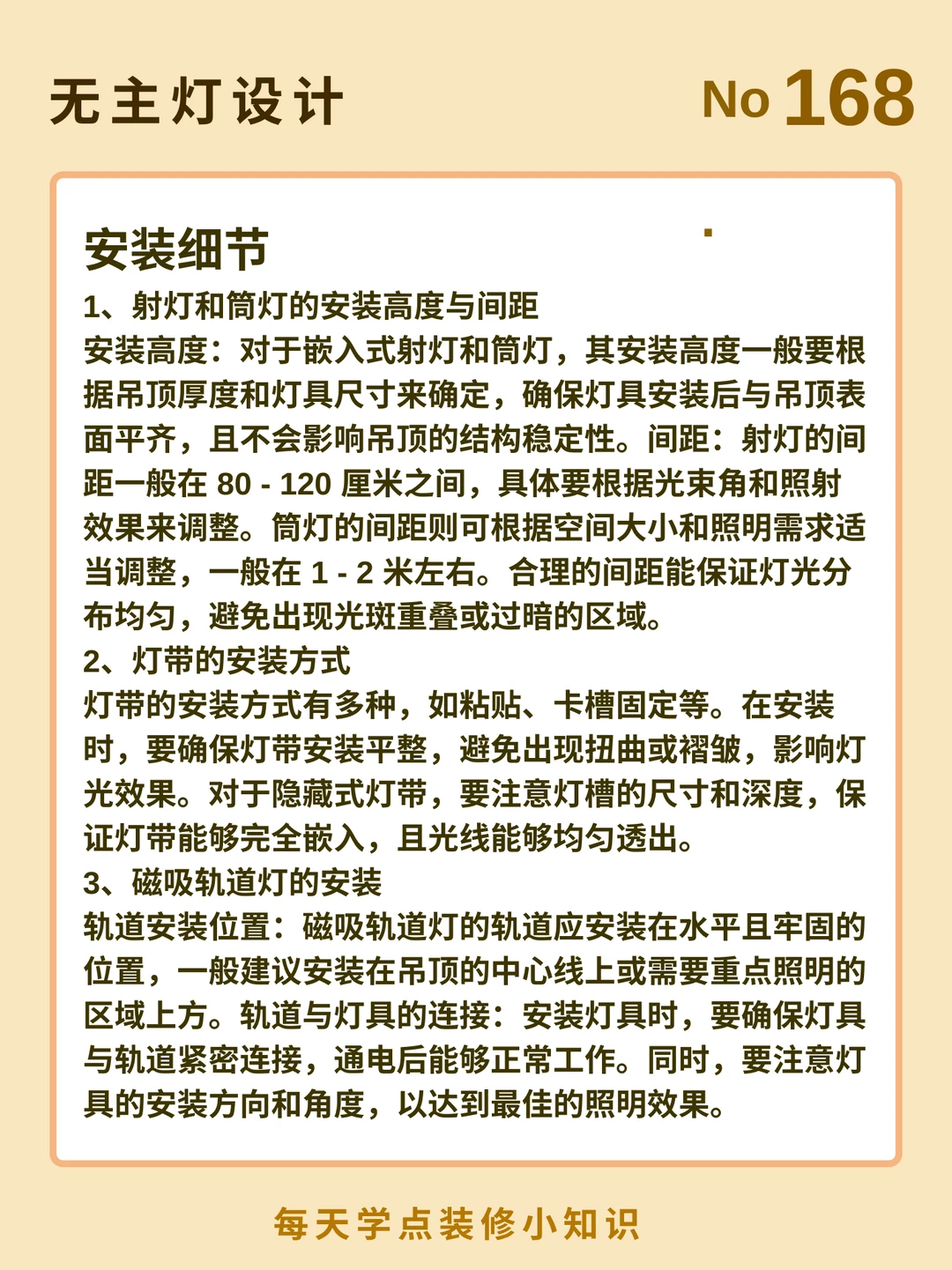 无主灯设计

No 168

安装细节

1、射灯和筒灯的安装高度与间距

安装高度：对于嵌入式射灯和筒灯，其安装高度一般要根据吊顶厚度和灯具尺寸来确定，确保灯具安装后与吊顶表面平齐，且不会影响吊顶的结构稳定性。间距：射灯的间距一般在 80 - 120 厘米之间，具体要根据光束角和照射效果来调整。筒灯的间距则可根据空间大小和照明需求适当调整，一般在 1 - 2 米左右。合理的间距能保证灯光分布均匀，避免出现光斑重叠或过暗的区域。

2、灯带的安装方式

灯带的安装方式有多种，如粘贴、卡槽固定等。在安装时，要确保灯带安装平整，避免出现扭曲或褶皱，影响灯光效果。对于隐藏式灯带，要注意灯槽的尺寸和深度，保证灯带能够完全嵌入，且光线能够均匀透出。

3、磁吸轨道灯的安装

轨道安装位置：磁吸轨道灯的轨道应安装在水平且牢固的位置，一般建议安装在吊顶的中心线上或需要重点照明的区域上方。轨道与灯具的连接：安装灯具时，要确保灯具与轨道紧密连接，通电后能够正常工作。同时，要注意灯具的安装方向和角度，以达到最佳的照明效果。

每天学点装修小知识